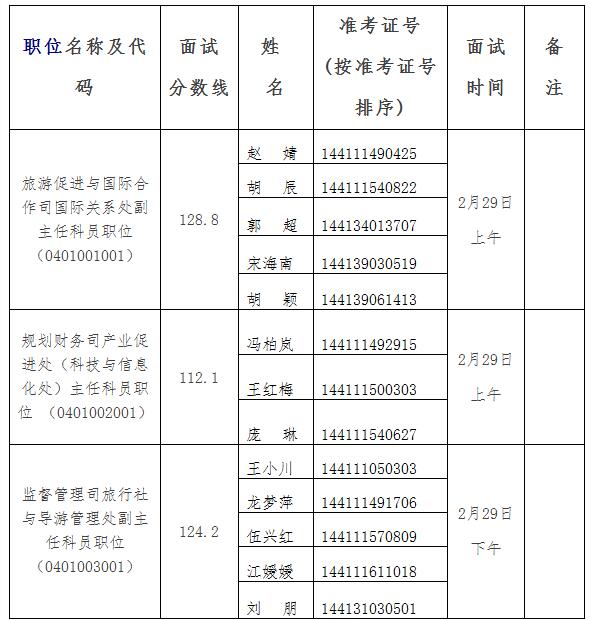 | 职位名称及代码 | 面试分数线 | 姓名 | 准考证号（按准考证号排序） | 面试时间 | 备注 |
|---|---|---|---|---|---|
| 旅游促进与国际合作司国际关系处副主任科员职位（0401001001） | 128.8 | 赵　婧 | 144111490425 | 2月29日上午 | |
| | | 胡　辰 | 144111540822 | | |
| | | 郭　超 | 144134013707 | | |
| | | 宋海南 | 144139030519 | | |
| | | 胡　颖 | 144139061413 | | |
| 规划财务司产业促进处（科技与信息化处）主任科员职位　（0401002001） | 112.1 | 冯柏岚 | 144111492915 | 2月29日上午 | |
| | | 王红梅 | 144111500303 | | |
| | | 庞　琳 | 144111540627 | | |
| 监督管理司旅行社与导游管理处副主任科员职位（0401003001） | 124.2 | 王小川 | 144111050303 | 2月29日下午 | |
| | | 龙梦萍 | 144111491706 | | |
| | | 伍兴红 | 144111570809 | | |
| | | 江媛媛 | 144111611018 | | |
| | | 刘　朋 | 144131030501 | | |